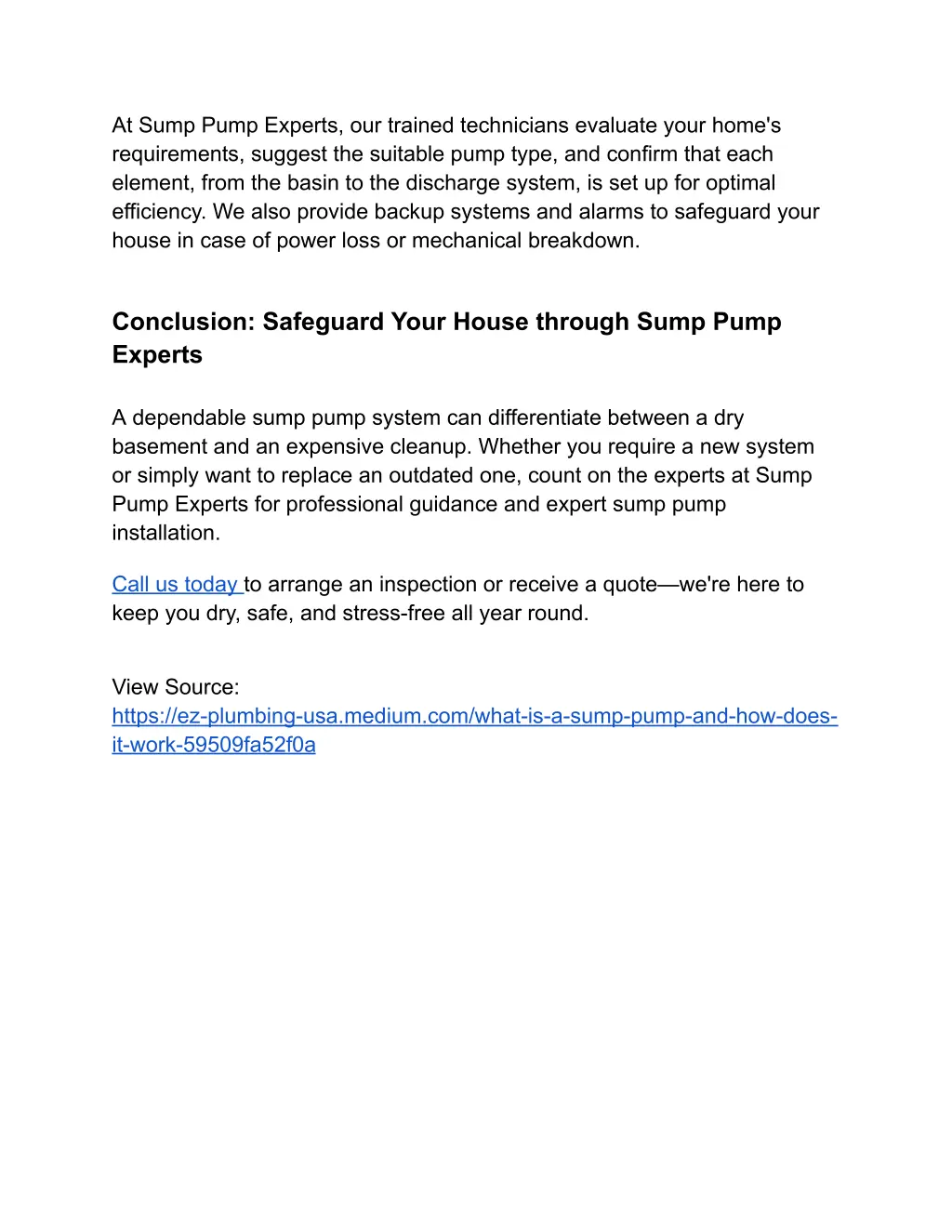 At Sump Pump Experts, our trained technicians evaluate your home's requirements, suggest the suitable pump type, and confirm that each element, from the basin to the discharge system, is set up for optimal efficiency. We also provide backup systems and alarms to safeguard your house in case of power loss or mechanical breakdown.

Conclusion: Safeguard Your House through Sump Pump Experts

A dependable sump pump system can differentiate between a dry basement and an expensive cleanup. Whether you require a new system or simply want to replace an outdated one, count on the experts at Sump Pump Experts for professional guidance and expert sump pump installation.

Call us today to arrange an inspection or receive a quote—we're here to keep you dry, safe, and stress-free all year round.

View Source: https://ez-plumbing-usa.medium.com/what-is-a-sump-pump-and-how-does-it-work-59509fa52f0a